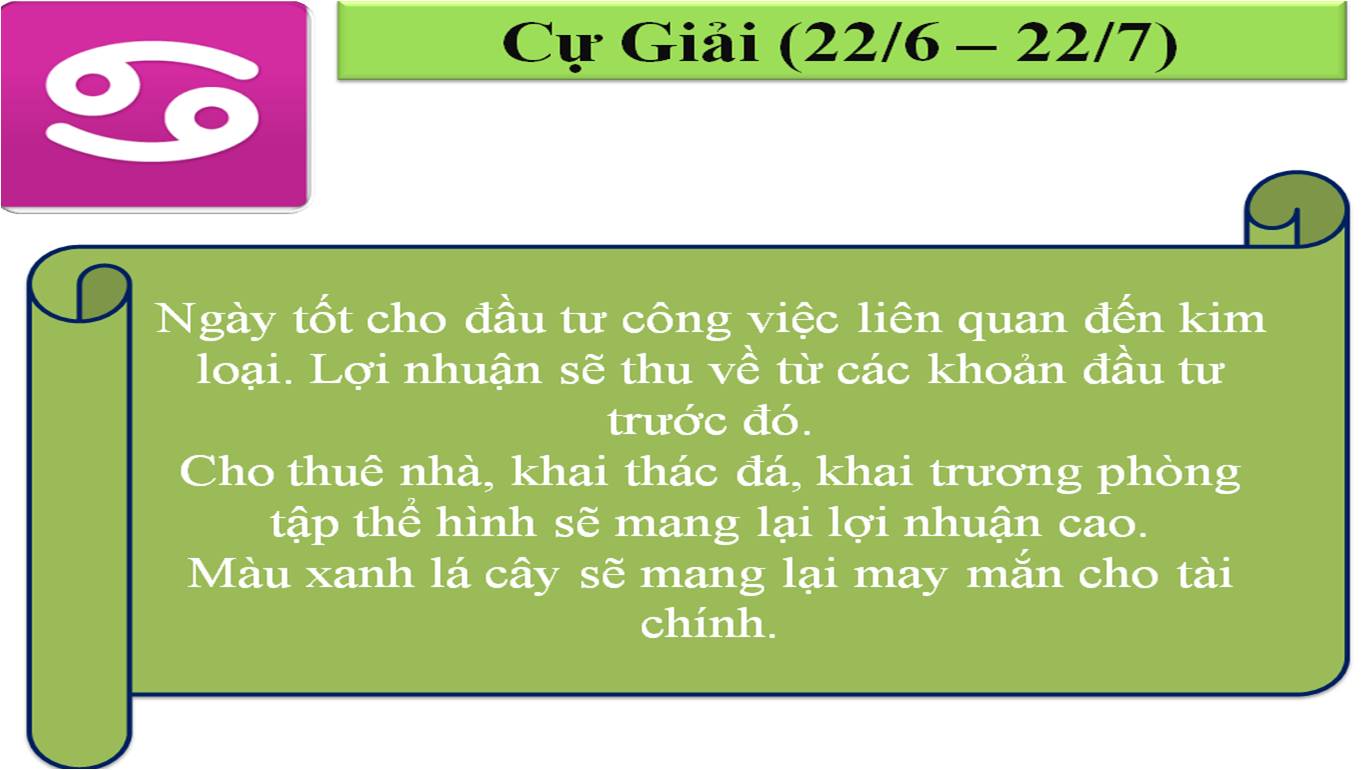 Cự Giải (22/6 – 22/7)

Ngày tốt cho đầu tư công việc liên quan đến kim loại. Lợi nhuận sẽ thu về từ các khoản đầu tư trước đó.
Cho thuê nhà, khai thác đá, khai trương phòng tập thể hình sẽ mang lại lợi nhuận cao.
Màu xanh lá cây sẽ mang lại may mắn cho tài chính.